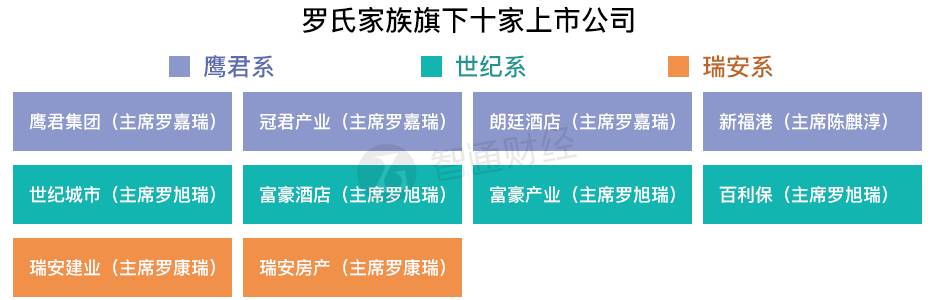 罗氏家族旗下十家上市公司

鹰君系 世纪系 瑞安系

鹰君集团（主席罗嘉瑞） 冠君产业（主席罗嘉瑞） 朗廷酒店（主席罗嘉瑞） 新福港（主席陈麒淳）

世纪城市（主席罗旭瑞） 富豪酒店（主席罗旭瑞） 富豪产业（主席罗旭瑞） 百利保（主席罗旭瑞）

瑞安建业（主席罗康瑞） 瑞安房产（主席罗康瑞）

智通财经